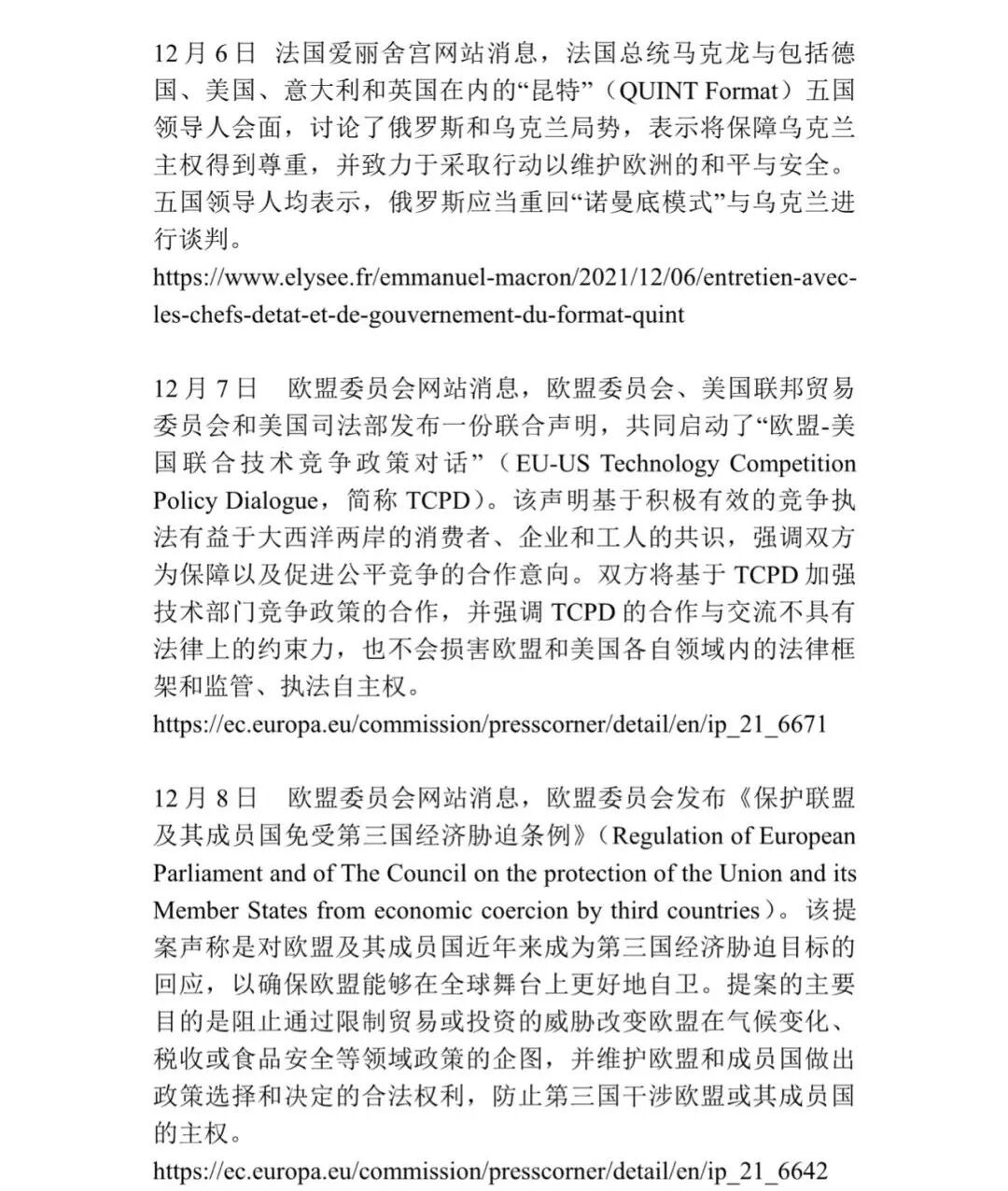 12 月 6 日 法国爱丽舍宫网站消息，法国总统马克龙与包括德国、美国、意大利和英国在内的“昆特”（QUINT Format）五国领导人会面，讨论了俄罗斯和乌克兰局势，表示将保障乌克兰主权得到尊重，并致力于采取行动以维护欧洲的和平与安全。五国领导人均表示，俄罗斯应当重回“诺曼底模式”与乌克兰进行谈判。
https://www.elysee.fr/emmanuel-macron/2021/12/06/entretien-avec-les-chefs-detat-et-de-gouvernement-du-format-quint

12 月 7 日 欧盟委员会网站消息，欧盟委员会、美国联邦贸易委员会和美国司法部发布一份联合声明，共同启动了“欧盟-美国联合技术竞争政策对话”（EU-US Technology Competition Policy Dialogue，简称 TCPD）。该声明基于积极有效的竞争执法有益于大西洋两岸的消费者、企业和工人的共识，强调双方为保障以及促进公平竞争的合作意向。双方将基于 TCPD 加强技术部门竞争政策的合作，并强调 TCPD 的合作与交流不具有法律上的约束力，也不会损害欧盟和美国各自领域内的法律框架和监管、执法自主权。
https://ec.europa.eu/commission/presscorner/detail/en/ip_21_6671

12 月 8 日 欧盟委员会网站消息，欧盟委员会发布《保护联盟及其成员国免受第三国经济胁迫条例》（Regulation of European Parliament and of The Council on the protection of the Union and its Member States from economic coercion by third countries）。该提案声称是对欧盟及其成员国近年来成为第三国经济胁迫目标的回应，以确保欧盟能够在全球舞台上更好地自卫。提案的主要目的是阻止通过限制贸易或投资的威胁改变欧盟在气候变化、税收或食品安全等领域政策的企图，并维护欧盟和成员国做出政策选择和决定的合法权利，防止第三国干涉欧盟或其成员国的主权。
https://ec.europa.eu/commission/presscorner/detail/en/ip_21_6642